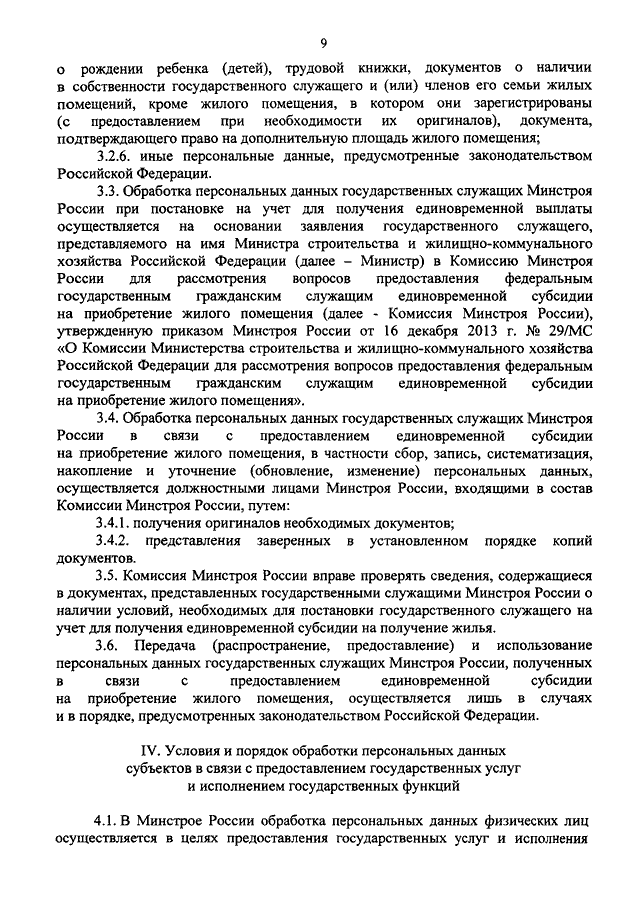 9

о рождении ребенка (детей), трудовой книжки, документов о наличии в собственности государственного служащего и (или) членов его семьи жилых помещений, кроме жилого помещения, в котором они зарегистрированы (с предоставлением при необходимости их оригиналов), документа, подтверждающего право на дополнительную площадь жилого помещения;

3.2.6. иные персональные данные, предусмотренные законодательством Российской Федерации.

3.3. Обработка персональных данных государственных служащих Минстроя России при постановке на учет для получения единовременной выплаты осуществляется на основании заявления государственного служащего, представляемого на имя Министра строительства и жилищно-коммунального хозяйства Российской Федерации (далее – Министр) в Комиссию Минстроя России для рассмотрения вопросов предоставления федеральным государственным гражданским служащим единовременной субсидии на приобретение жилого помещения (далее - Комиссия Минстроя России), утвержденную приказом Минстроя России от 16 декабря 2013 г. № 29/МС «О Комиссии Министерства строительства и жилищно-коммунального хозяйства Российской Федерации для рассмотрения вопросов предоставления федеральным государственным гражданским служащим единовременной субсидии на приобретение жилого помещения».

3.4. Обработка персональных данных государственных служащих Минстроя России в связи с предоставлением единовременной субсидии на приобретение жилого помещения, в частности сбор, запись, систематизация, накопление и уточнение (обновление, изменение) персональных данных, осуществляется должностными лицами Минстроя России, входящими в состав Комиссии Минстроя России, путем:

3.4.1. получения оригиналов необходимых документов;

3.4.2. представления заверенных в установленном порядке копий документов.

3.5. Комиссия Минстроя России вправе проверять сведения, содержащиеся в документах, представленных государственными служащими Минстроя России о наличии условий, необходимых для постановки государственного служащего на учет для получения единовременной субсидии на получение жилья.

3.6. Передача (распространение, предоставление) и использование персональных данных государственных служащих Минстроя России, полученных в связи с предоставлением единовременной субсидии на приобретение жилого помещения, осуществляется лишь в случаях и в порядке, предусмотренных законодательством Российской Федерации.

IV. Условия и порядок обработки персональных данных субъектов в связи с предоставлением государственных услуг и исполнением государственных функций

4.1. В Минстрое России обработка персональных данных физических лиц осуществляется в целях предоставления государственных услуг и исполнения